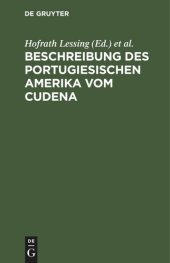 DE GRUYTER

Hofrath Lessing (Ed.) et al.

BESCHREIBUNG DES PORTUGIESISCHEN AMERIKA VOM CUDENA

DE
G